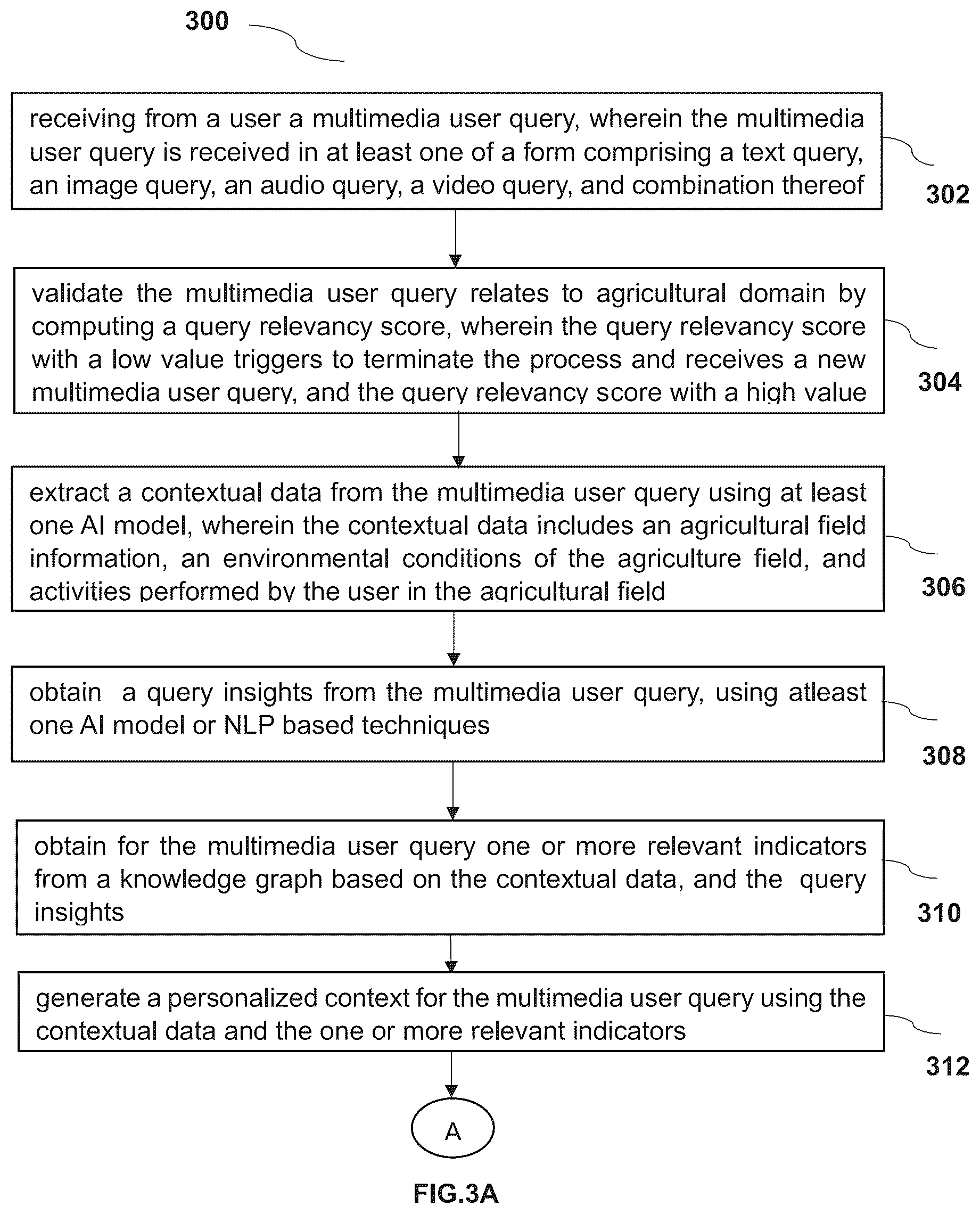 300

receiving from a user a multimedia user query, wherein the multimedia user query is received in at least one of a form comprising a text query, an image query, an audio query, a video query, and combination thereof

302

validate the multimedia user query relates to agricultural domain by computing a query relevancy score, wherein the query relevancy score with a low value triggers to terminate the process and receives a new multimedia user query, and the query relevancy score with a high value

304

extract a contextual data from the multimedia user query using at least one AI model, wherein the contextual data includes an agricultural field information, an environmental conditions of the agriculture field, and activities performed by the user in the agricultural field

306

obtain a query insights from the multimedia user query, using atleast one AI model or NLP based techniques

308

obtain for the multimedia user query one or more relevant indicators from a knowledge graph based on the contextual data, and the query insights

310

generate a personalized context for the multimedia user query using the contextual data and the one or more relevant indicators

312

A

FIG.3A